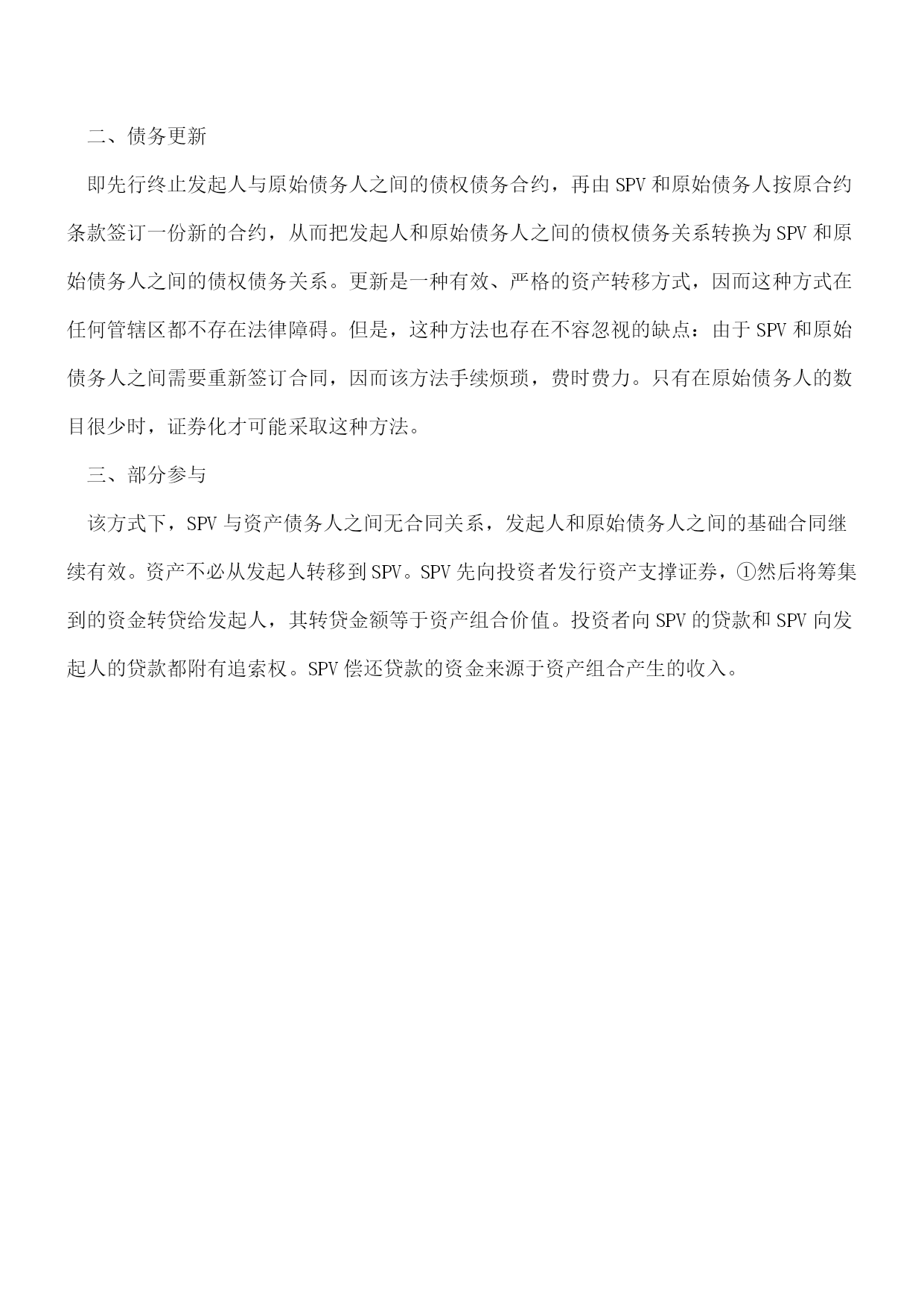 二、债务更新

即先行终止发起人与原始债务人之间的债权债务合约，再由SPV和原始债务人按原合约条款签订一份新的合约，从而把发起人和原始债务人之间的债权债务关系转换为SPV和原始债务人之间的债权债务关系。更新是一种有效、严格的资产转移方式，因而这种方式在任何管辖区都不存在法律障碍。但是，这种方法也存在不容忽视的缺点：由于SPV和原始债务人之间需要重新签订合同，因而该方法手续烦琐，费时费力。只有在原始债务人的数目很少时，证券化才可能采取这种方法。

三、部分参与

该方式下，SPV与资产债务人之间无合同关系，发起人和原始债务人之间的基础合同继续有效。资产不必从发起人转移到SPV。SPV先向投资者发行资产支撑证券，①然后将筹集到的资金转贷给发起人，其转贷金额等于资产组合价值。投资者向SPV的贷款和SPV向发起人的贷款都附有追索权。SPV偿还贷款的资金来源于资产组合产生的收入。